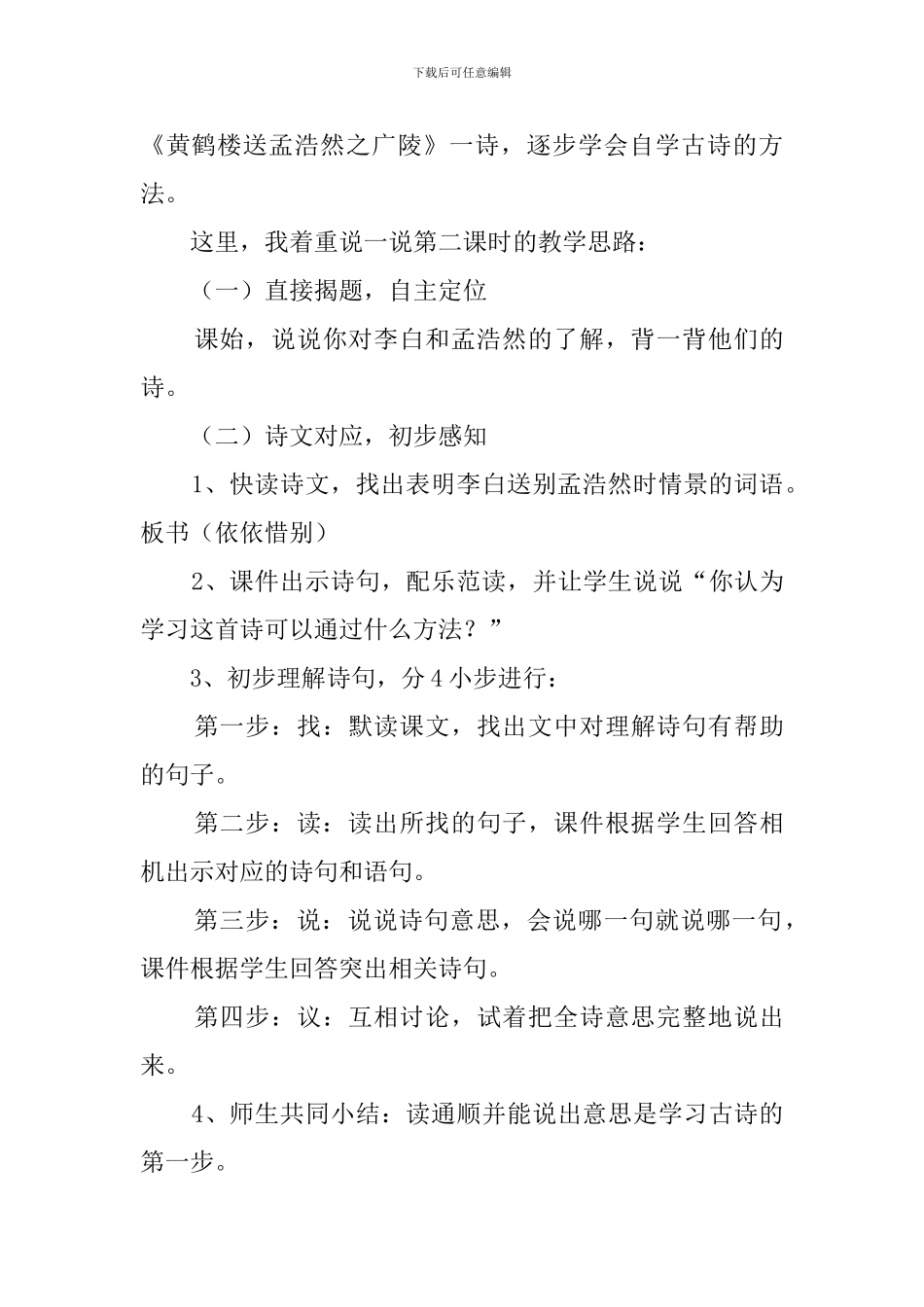 下载后可任意编辑

《黄鹤楼送孟浩然之广陵》一诗，逐步学会自学古诗的方法。

这里，我着重说一说第二课时的教学思路：

（一）直接揭题，自主定位

课始，说说你对李白和孟浩然的了解，背一背他们的诗。

（二）诗文对应，初步感知

1、快读诗文，找出表明李白送别孟浩然时情景的词语。板书（依依惜别）

2、课件出示诗句，配乐范读，并让学生说说“你认为学习这首诗可以通过什么方法？”

3、初步理解诗句，分4小步进行：

第一步：找：默读课文，找出文中对理解诗句有帮助的句子。

第二步：读：读出所找的句子，课件根据学生回答相机出示对应的诗句和语句。

第三步：说：说说诗句意思，会说哪一句就说哪一句，课件根据学生回答突出相关诗句。

第四步：议：互相讨论，试着把全诗意思完整地说出来。

4、师生共同小结：读通顺并能说出意思是学习古诗的第一步。